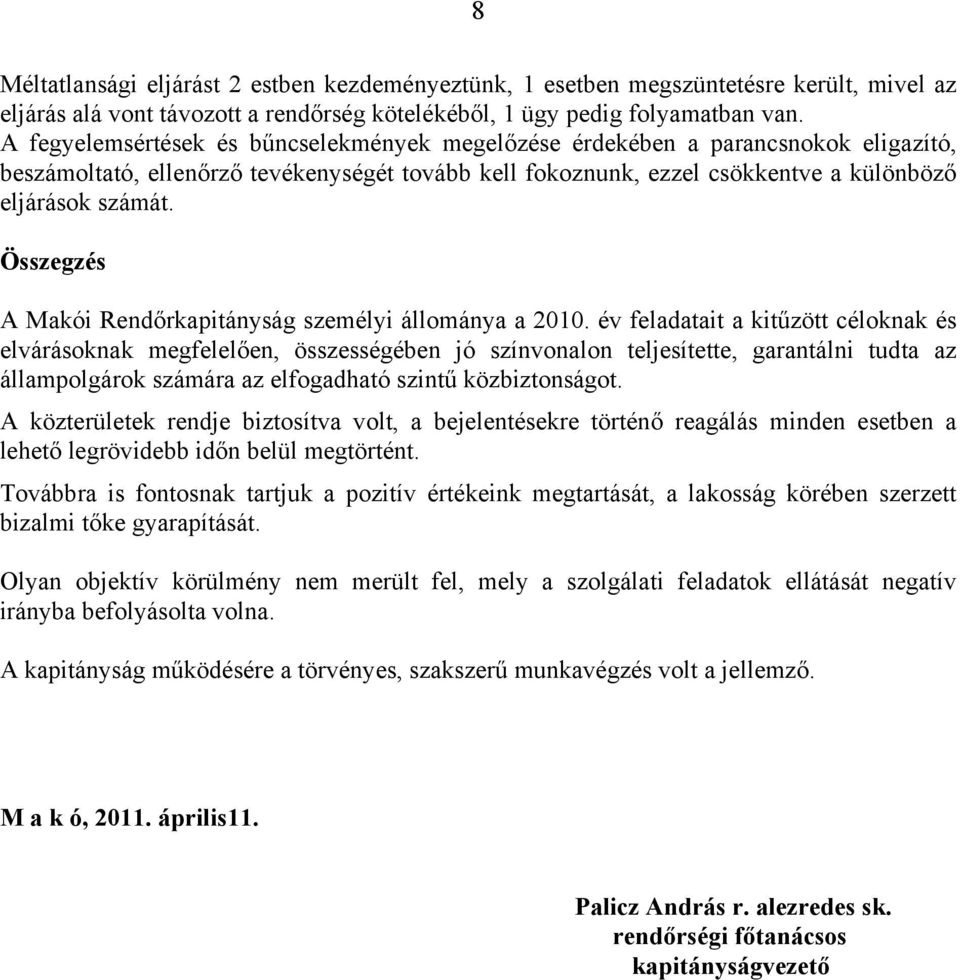 8

Méltatlansági eljárást 2 estben kezdeményeztünk, 1 esetben megszüntetésre került, mivel az eljárás alá vont távozott a rendőrség kötelékéből, 1 ügy pedig folyamatban van.
A fegyelemsértések és bűncselekmények megelőzése érdekében a parancsnokok eligazító, beszámoltató, ellenőrző tevékenységét tovább kell fokoznunk, ezzel csökkentve a különböző eljárások számát.

Összegzés

A Makói Rendőrkapitányság személyi állománya a 2010. év feladatait a kitűzött céloknak és elvárásoknak megfelelően, összességében jó színvonalon teljesítette, garantálni tudta az állampolgárok számára az elfogadható szintű közbiztonságot.

A közterületek rendje biztosítva volt, a bejelentésekre történő reagálás minden esetben a lehető legrövidebb időn belül megtörtént.

Továbbra is fontosnak tartjuk a pozitív értékeink megtartását, a lakosság körében szerzett bizalmi tőke gyarapítását.

Olyan objektív körülmény nem merült fel, mely a szolgálati feladatok ellátását negatív irányba befolyásolta volna.

A kapitányság működésére a törvényes, szakszerű munkavégzés volt a jellemző.

M a k ó, 2011. április11.

Palicz András r. alezredes sk.
rendőrségi főtanácsos
kapitányságvezető